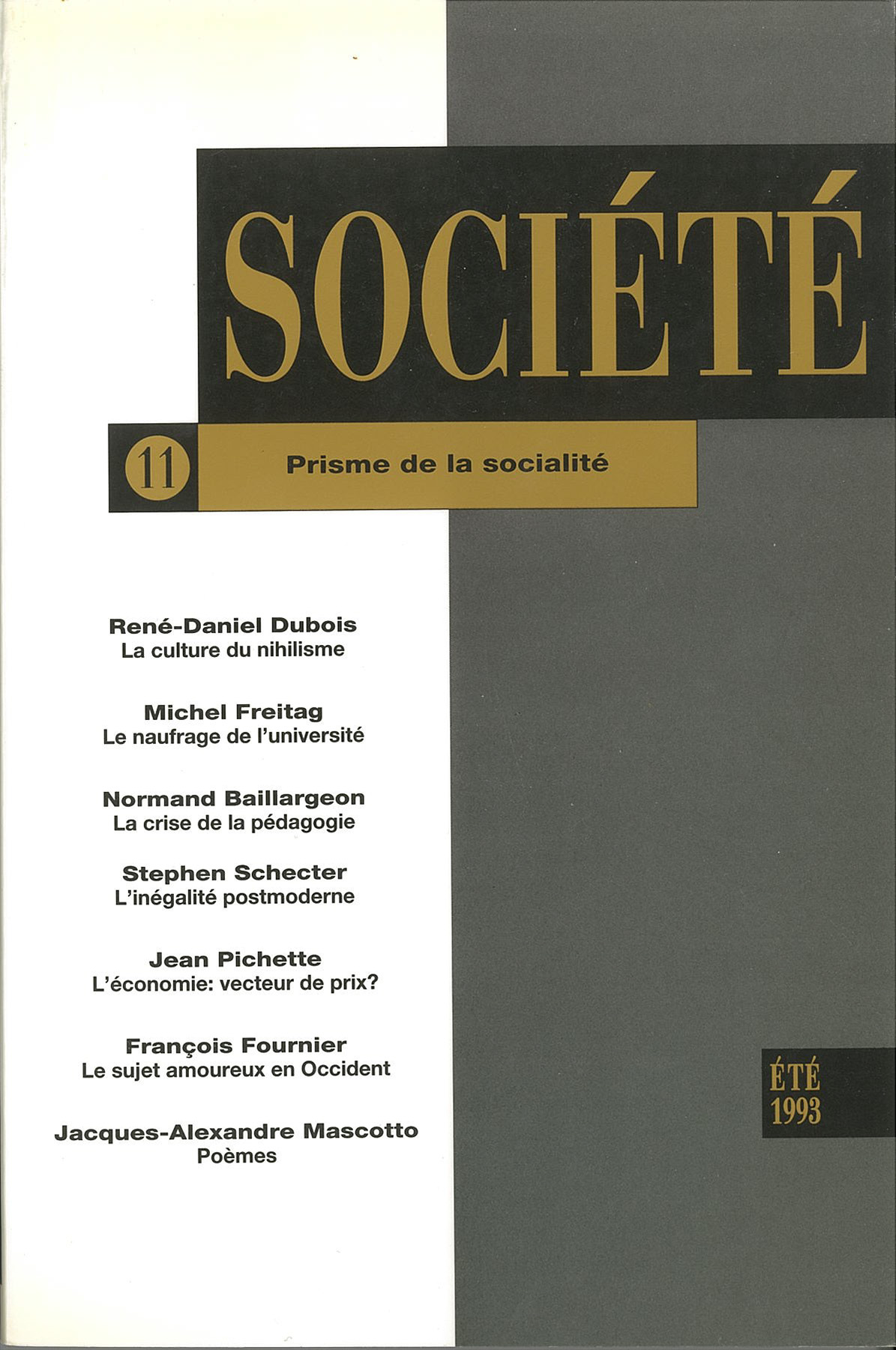 SOCIÉTÉ

11

Prisme de la socialité

René-Daniel Dubois
La culture du nihilisme

Michel Freitag
Le naufrage de l'université

Normand Baillargeon
La crise de la pédagogie

Stephen Schecter
L'inégalité postmoderne

Jean Pichette
L'économie: vecteur de prix?

François Fournier
Le sujet amoureux en Occident

Jacques-Alexandre Mascotto
Poèmes

ÉTÉ
1993